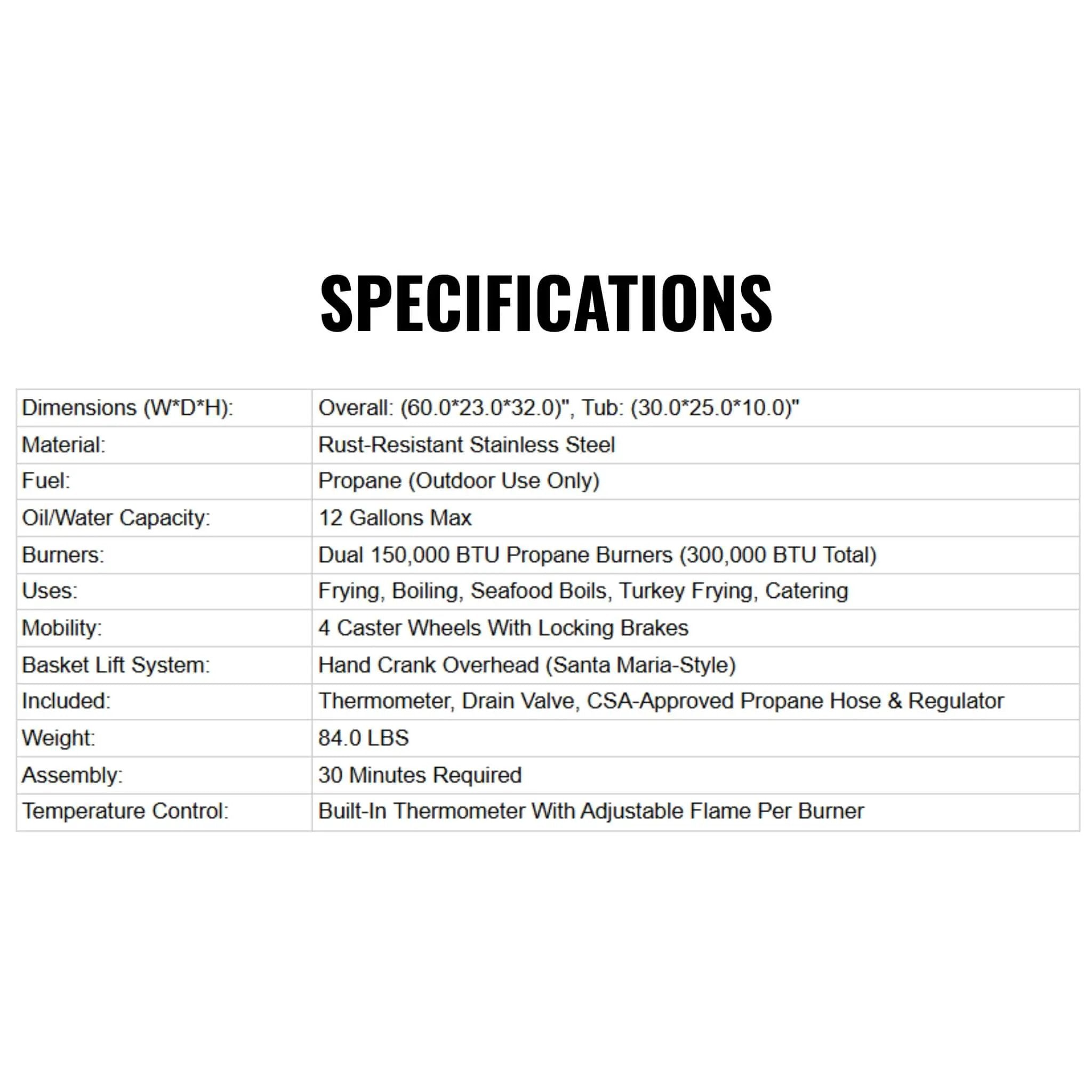 SPECIFICATIONS

| Dimensions (W*D*H): | Overall: (60.0*23.0*32.0)", Tub: (30.0*25.0*10.0)" |
|---|---|
| Material: | Rust-Resistant Stainless Steel |
| Fuel: | Propane (Outdoor Use Only) |
| Oil/Water Capacity: | 12 Gallons Max |
| Burners: | Dual 150,000 BTU Propane Burners (300,000 BTU Total) |
| Uses: | Frying, Boiling, Seafood Boils, Turkey Frying, Catering |
| Mobility: | 4 Caster Wheels With Locking Brakes |
| Basket Lift System: | Hand Crank Overhead (Santa Maria-Style) |
| Included: | Thermometer, Drain Valve, CSA-Approved Propane Hose & Regulator |
| Weight: | 84.0 LBS |
| Assembly: | 30 Minutes Required |
| Temperature Control: | Built-In Thermometer With Adjustable Flame Per Burner |